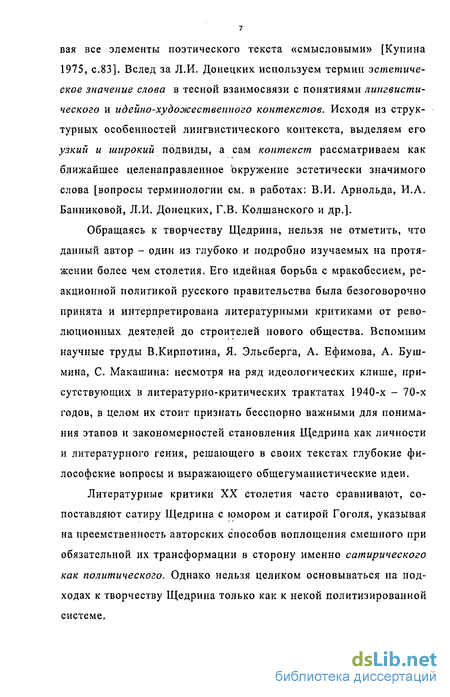 7

вая все элементы поэтического текста «смысловыми» [Купина 1975, с.83]. Вслед за Л.И. Донецких используем термин эстетическое значение слова в тесной взаимосвязи с понятиями лингвистического и идейно-художественного контекстов. Исходя из структурных особенностей лингвистического контекста, выделяем его узкий и широкий подвиды, а сам контекст рассматриваем как ближайшее целенаправленное окружение эстетически значимого слова [вопросы терминологии см. в работах: В.И. Арнольда, И.А. Банниковой, Л.И. Донецких, Г.В. Колшанского и др.].

Обращаясь к творчеству Щедрина, нельзя не отметить, что данный автор – один из глубоко и подробно изучаемых на протяжении более чем столетия. Его идейная борьба с мракобесием, реакционной политикой русского правительства была безоговорочно принята и интерпретирована литературными критиками от революционных деятелей до строителей нового общества. Вспомним научные труды В.Кирпотина, Я. Эльсберга, А. Ефимова, А. Бушмина, С. Макашина: несмотря на ряд идеологических клише, присутствующих в литературно-критических трактатах 1940-х – 70-х годов, в целом их стоит признать бесспорно важными для понимания этапов и закономерностей становления Щедрина как личности и литературного гения, решающего в своих текстах глубокие философские вопросы и выражающего общегуманистические идеи.

Литературные критики XX столетия часто сравнивают, сопоставляют сатиру Щедрина с юмором и сатирой Гоголя, указывая на преемственность авторских способов воплощения смешного при обязательной их трансформации в сторону именно сатирического как политического. Однако нельзя целиком основываться на подходах к творчеству Щедрина только как к некой политизированной системе.

dsLib.net
библиотека диссертаций